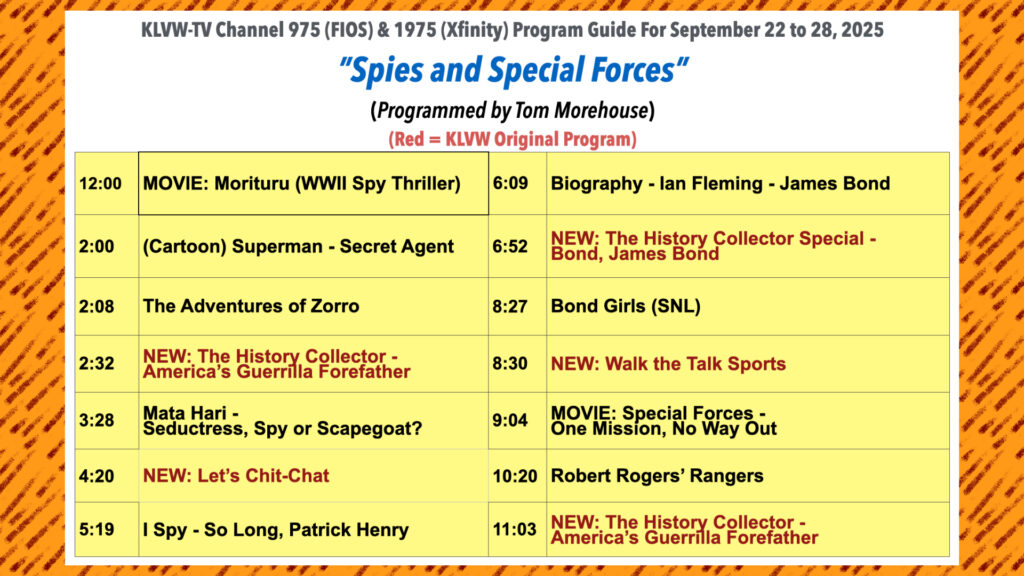 KLVW-TV Channel 975 (FIOS) & 1975 (Xfinity) Program Guide For September 22 to 28, 2025

"Spies and Special Forces"

(Programmed by Tom Morehouse)

(Red = KLVW Original Program)

| 12:00 | MOVIE: Morituru (WWII Spy Thriller) | 6:09 | Biography - Ian Fleming - James Bond |
|---|---|---|---|
| 2:00 | (Cartoon) Superman - Secret Agent | 6:52 | NEW: The History Collector Special - Bond, James Bond |
| 2:08 | The Adventures of Zorro | 8:27 | Bond Girls (SNL) |
| 2:32 | NEW: The History Collector - America's Guerrilla Forefather | 8:30 | NEW: Walk the Talk Sports |
| 3:28 | Mata Hari - Seductress, Spy or Scapegoat? | 9:04 | MOVIE: Special Forces - One Mission, No Way Out |
| 4:20 | NEW: Let's Chit-Chat | 10:20 | Robert Rogers' Rangers |
| 5:19 | I Spy - So Long, Patrick Henry | 11:03 | NEW: The History Collector - America's Guerrilla Forefather |